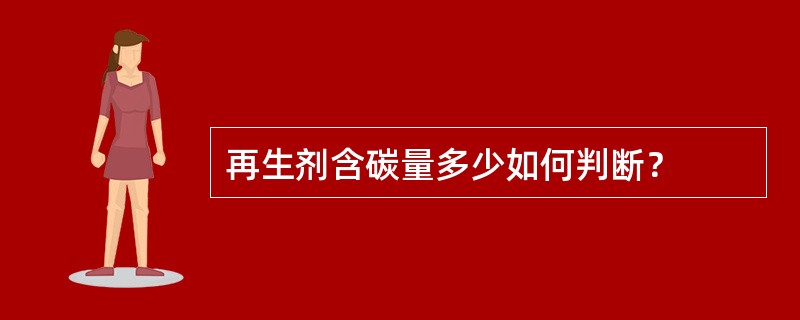 再生剂含碳量多少如何判断？